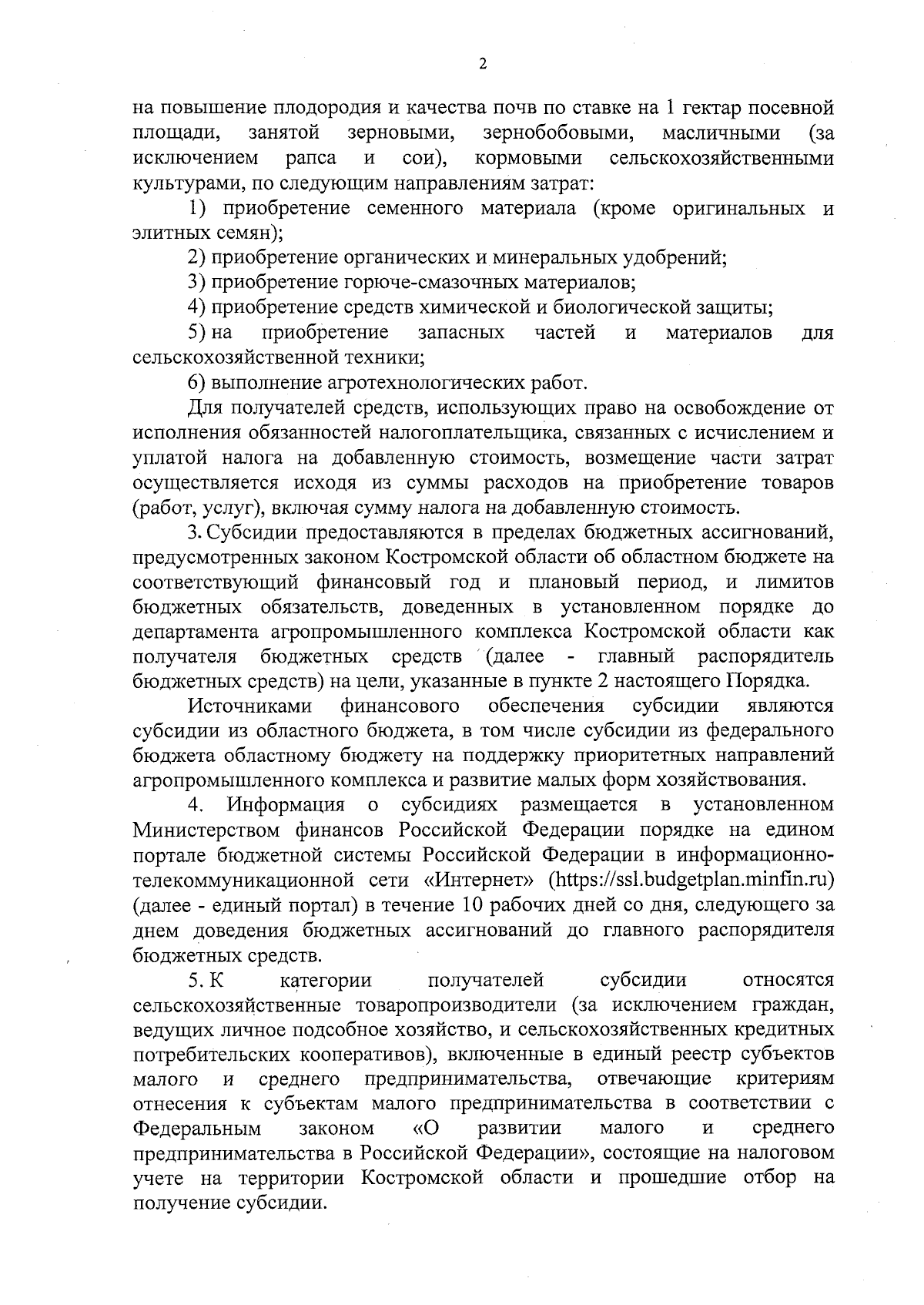 2

на повышение плодородия и качества почв по ставке на 1 гектар посевной площади, занятой зерновыми, зернобобовыми, масличными (за исключением рапса и сои), кормовыми сельскохозяйственными культурами, по следующим направлениям затрат:

1) приобретение семенного материала (кроме оригинальных и элитных семян);

2) приобретение органических и минеральных удобрений;

3) приобретение горюче-смазочных материалов;

4) приобретение средств химической и биологической защиты;

5) на приобретение запасных частей и материалов для сельскохозяйственной техники;

6) выполнение агротехнологических работ.

Для получателей средств, использующих право на освобождение от исполнения обязанностей налогоплательщика, связанных с исчислением и уплатой налога на добавленную стоимость, возмещение части затрат осуществляется исходя из суммы расходов на приобретение товаров (работ, услуг), включая сумму налога на добавленную стоимость.

3. Субсидии предоставляются в пределах бюджетных ассигнований, предусмотренных законом Костромской области об областном бюджете на соответствующий финансовый год и плановый период, и лимитов бюджетных обязательств, доведенных в установленном порядке до департамента агропромышленного комплекса Костромской области как получателя бюджетных средств (далее - главный распорядитель бюджетных средств) на цели, указанные в пункте 2 настоящего Порядка.

Источниками финансового обеспечения субсидии являются субсидии из областного бюджета, в том числе субсидии из федерального бюджета областному бюджету на поддержку приоритетных направлений агропромышленного комплекса и развитие малых форм хозяйствования.

4. Информация о субсидиях размещается в установленном Министерством финансов Российской Федерации порядке на едином портале бюджетной системы Российской Федерации в информационно-телекоммуникационной сети «Интернет» (https://ssl.budgetplan.minfin.ru) (далее - единый портал) в течение 10 рабочих дней со дня, следующего за днем доведения бюджетных ассигнований до главного распорядителя бюджетных средств.

5. К категории получателей субсидии относятся сельскохозяйственные товаропроизводители (за исключением граждан, ведущих личное подсобное хозяйство, и сельскохозяйственных кредитных потребительских кооперативов), включенные в единый реестр субъектов малого и среднего предпринимательства, отвечающие критериям отнесения к субъектам малого предпринимательства в соответствии с Федеральным законом «О развитии малого и среднего предпринимательства в Российской Федерации», состоящие на налоговом учете на территории Костромской области и прошедшие отбор на получение субсидии.